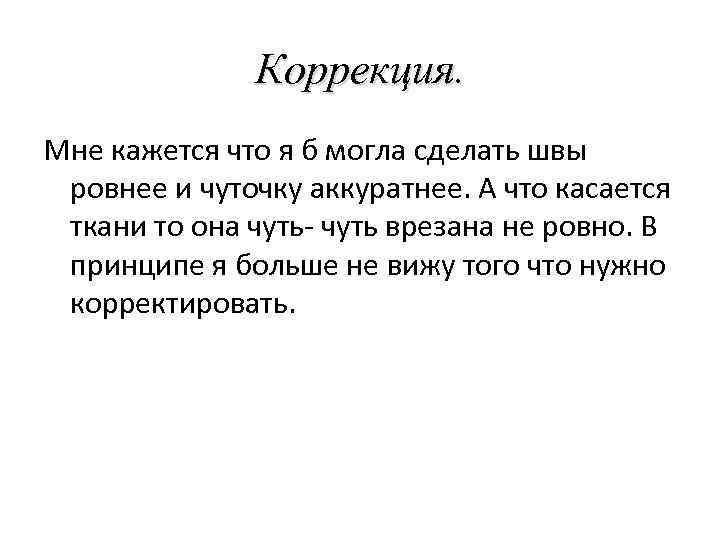 Коррекция.

Мне кажется что я б могла сделать швы ровнее и чуточку аккуратнее. А что касается ткани то она чуть- чуть врезана не ровно. В принципе я больше не вижу того что нужно корректировать.